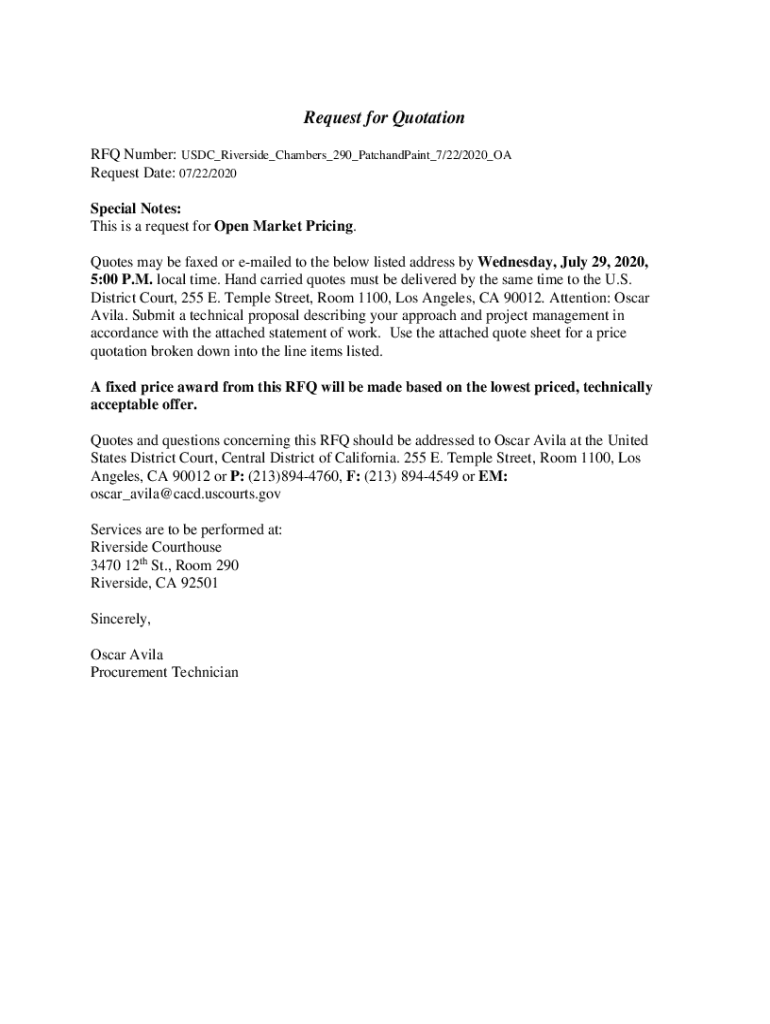 Request for Quotation

RFQ Number: USDC_Riverside_Chambers_290_PatchandPaint_7/22/2020_OA
Request Date: 07/22/2020

Special Notes:
This is a request for Open Market Pricing.

Quotes may be faxed or e-mailed to the below listed address by Wednesday, July 29, 2020, 5:00 P.M. local time. Hand carried quotes must be delivered by the same time to the U.S. District Court, 255 E. Temple Street, Room 1100, Los Angeles, CA 90012. Attention: Oscar Avila. Submit a technical proposal describing your approach and project management in accordance with the attached statement of work. Use the attached quote sheet for a price quotation broken down into the line items listed.

A fixed price award from this RFQ will be made based on the lowest priced, technically acceptable offer.

Quotes and questions concerning this RFQ should be addressed to Oscar Avila at the United States District Court, Central District of California. 255 E. Temple Street, Room 1100, Los Angeles, CA 90012 or P: (213)894-4760, F: (213) 894-4549 or EM: oscar_avila@cacd.uscourts.gov

Services are to be performed at:
Riverside Courthouse
3470 12$^{th}$ St., Room 290
Riverside, CA 92501

Sincerely,

Oscar Avila
Procurement Technician